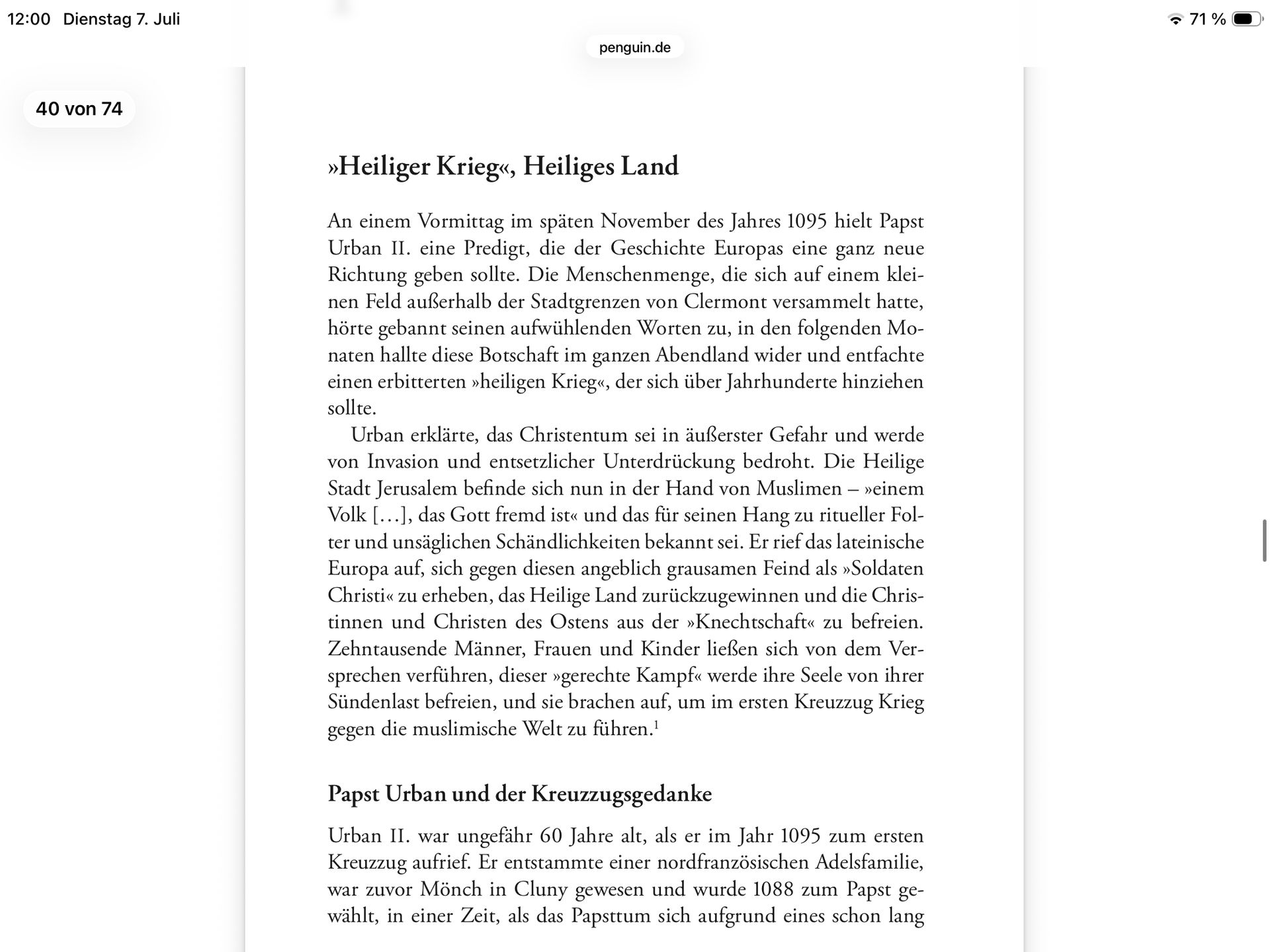 12:00 Dienstag 7. Juli

71 %

penguin.de

40 von 74

»Heiliger Krieg«, Heiliges Land

An einem Vormittag im späten November des Jahres 1095 hielt Papst Urban II. eine Predigt, die der Geschichte Europas eine ganz neue Richtung geben sollte. Die Menschenmenge, die sich auf einem kleinen Feld außerhalb der Stadtgrenzen von Clermont versammelt hatte, hörte gebannt seinen aufwühlenden Worten zu, in den folgenden Monaten hallte diese Botschaft im ganzen Abendland wider und entfachte einen erbitterten »heiligen Krieg«, der sich über Jahrhunderte hinziehen sollte.

Urban erklärte, das Christentum sei in äußerster Gefahr und werde von Invasion und entsetzlicher Unterdrückung bedroht. Die Heilige Stadt Jerusalem befinde sich nun in der Hand von Muslimen – »einem Volk […], das Gott fremd ist« und das für seinen Hang zu ritueller Folter und unsäglichen Schändlichkeiten bekannt sei. Er rief das lateinische Europa auf, sich gegen diesen angeblich grausamen Feind als »Soldaten Christi« zu erheben, das Heilige Land zurückzugewinnen und die Christinnen und Christen des Ostens aus der »Knechtschaft« zu befreien. Zehntausende Männer, Frauen und Kinder ließen sich von dem Versprechen verführen, dieser »gerechte Kampf« werde ihre Seele von ihrer Sündenlast befreien, und sie brachen auf, um im ersten Kreuzzug Krieg gegen die muslimische Welt zu führen.$^1$

Papst Urban und der Kreuzzugsgedanke

Urban II. war ungefähr 60 Jahre alt, als er im Jahr 1095 zum ersten Kreuzzug aufrief. Er entstammte einer nordfranzösischen Adelsfamilie, war zuvor Mönch in Cluny gewesen und wurde 1088 zum Papst gewählt, in einer Zeit, als das Papsttum sich aufgrund eines schon lang